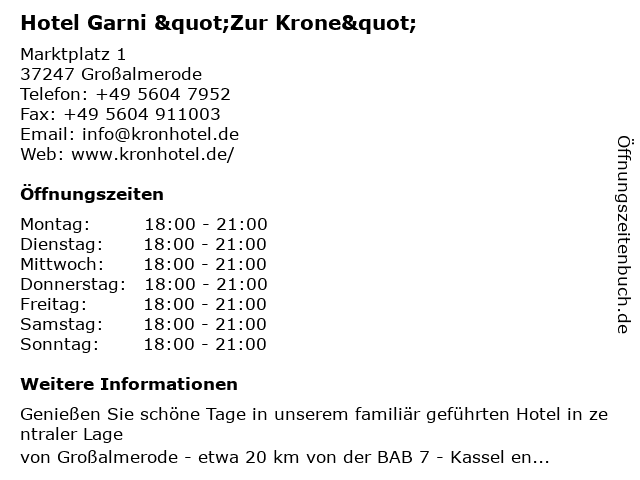 Hotel Garni &quot;Zur Krone&quot;

Marktplatz 1
37247 Großalmerode
Telefon: +49 5604 7952
Fax: +49 5604 911003
Email: info@kronhotel.de
Web: www.kronhotel.de/

Öffnungszeiten

Montag: 18:00 - 21:00
Dienstag: 18:00 - 21:00
Mittwoch: 18:00 - 21:00
Donnerstag: 18:00 - 21:00
Freitag: 18:00 - 21:00
Samstag: 18:00 - 21:00
Sonntag: 18:00 - 21:00

Weitere Informationen

Genießen Sie schöne Tage in unserem familiär geführten Hotel in ze ntraler Lage
von Großalmerode - etwa 20 km von der BAB 7 - Kassel en...

Öffnungszeitenbuch.de